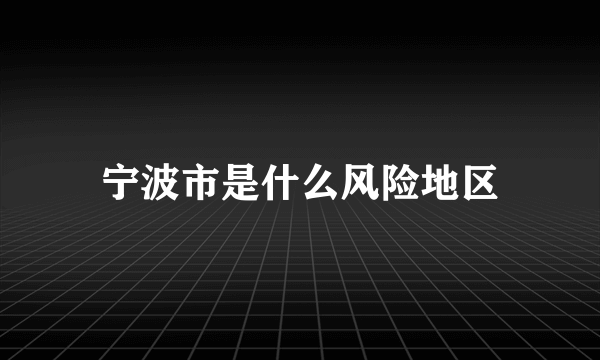 宁波市是什么风险地区